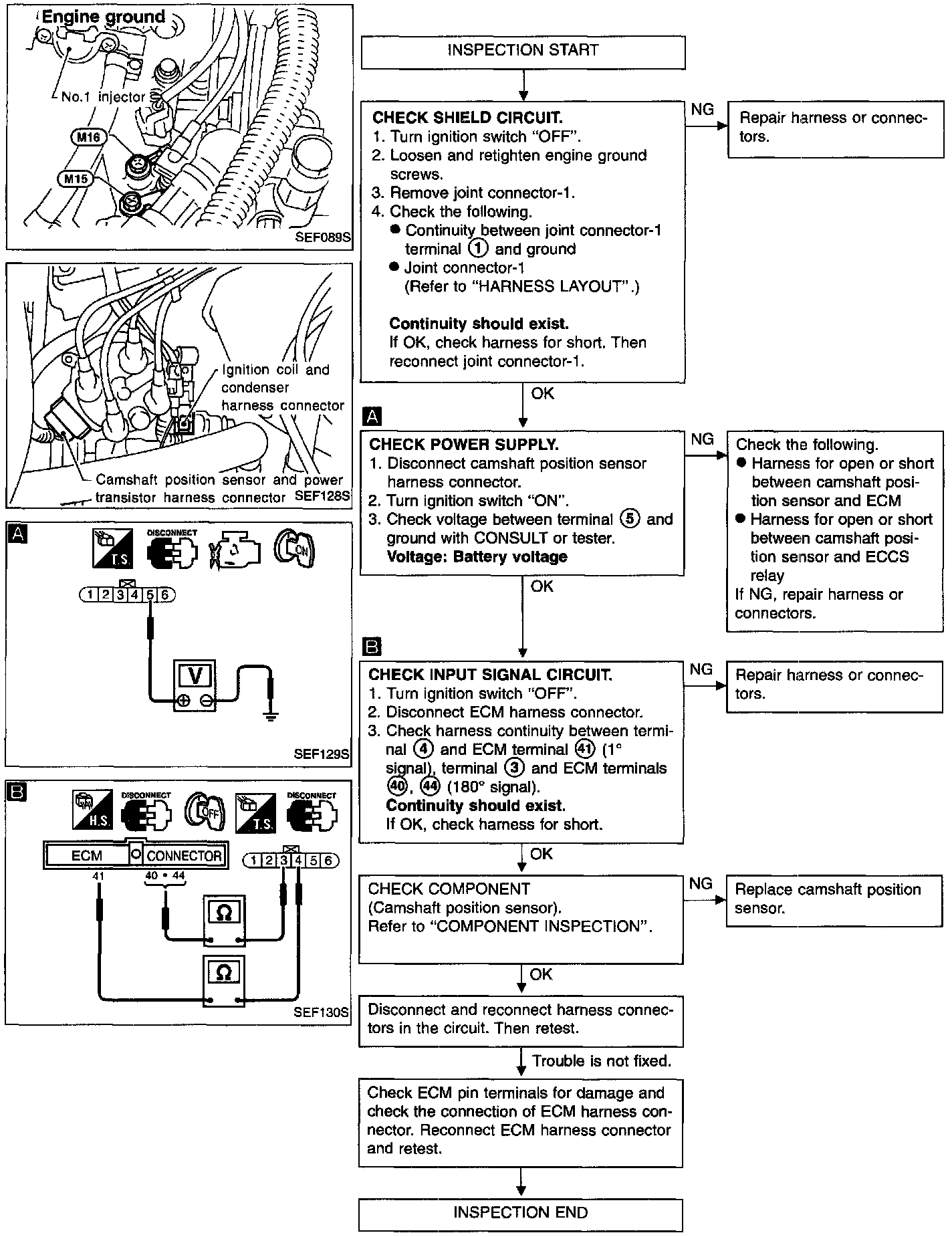 Engine ground

No.1 injector

M16

M15

SEF089S

Ignition coil and condenser harness connector

Camshaft position sensor and power transistor harness connector

SEF128S

A

T.S.

DISCONNECT

ON

1 2 3 4 5 6

V

SEF129S

B

H.S.

DISCONNECT

OFF

T.S.

DISCONNECT

ECM CONNECTOR

41

40 • 44

1 2 3 4 5 6

Ω

Ω

SEF130S

INSPECTION START

CHECK SHIELD CIRCUIT.
1. Turn ignition switch "OFF".
2. Loosen and retighten engine ground screws.
3. Remove joint connector-1.
4. Check the following.
● Continuity between joint connector-1 terminal ① and ground
● Joint connector-1
(Refer to "HARNESS LAYOUT".)

Continuity should exist.
If OK, check harness for short. Then reconnect joint connector-1.

NG

Repair harness or connectors.

OK

A

CHECK POWER SUPPLY.
1. Disconnect camshaft position sensor harness connector.
2. Turn ignition switch "ON".
3. Check voltage between terminal ⑤ and ground with CONSULT or tester.
Voltage: Battery voltage

NG

Check the following.
● Harness for open or short between camshaft position sensor and ECM
● Harness for open or short between camshaft position sensor and ECCS relay
If NG, repair harness or connectors.

OK

B

CHECK INPUT SIGNAL CIRCUIT.
1. Turn ignition switch "OFF".
2. Disconnect ECM harness connector.
3. Check harness continuity between terminal ④ and ECM terminal ㊶ (1° signal), terminal ③ and ECM terminals ㊵, ㊹ (180° signal).
Continuity should exist.
If OK, check harness for short.

NG

Repair harness or connectors.

OK

CHECK COMPONENT
(Camshaft position sensor).
Refer to "COMPONENT INSPECTION".

NG

Replace camshaft position sensor.

OK

Disconnect and reconnect harness connectors in the circuit. Then retest.

Trouble is not fixed.

Check ECM pin terminals for damage and check the connection of ECM harness connector. Reconnect ECM harness connector and retest.

INSPECTION END